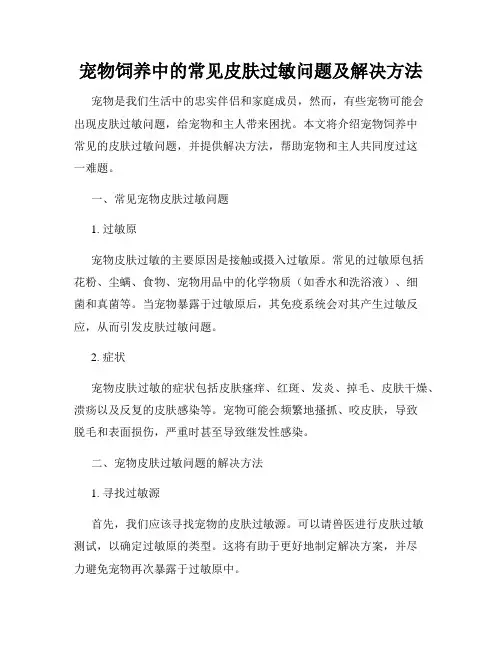 宠物饲养中的常见皮肤过敏问题及解决方法

宠物是我们生活中的忠实伴侣和家庭成员，然而，有些宠物可能会出现皮肤过敏问题，给宠物和主人带来困扰。本文将介绍宠物饲养中常见的皮肤过敏问题，并提供解决方法，帮助宠物和主人共同度过这一难题。

一、常见宠物皮肤过敏问题

1. 过敏原

宠物皮肤过敏的主要原因是接触或摄入过敏原。常见的过敏原包括花粉、尘螨、食物、宠物用品中的化学物质（如香水和洗浴液）、细菌和真菌等。当宠物暴露于过敏原后，其免疫系统会对其产生过敏反应，从而引发皮肤过敏问题。

2. 症状

宠物皮肤过敏的症状包括皮肤瘙痒、红斑、发炎、掉毛、皮肤干燥、溃疡以及反复的皮肤感染等。宠物可能会频繁地搔抓、咬皮肤，导致脱毛和表面损伤，严重时甚至导致继发性感染。

二、宠物皮肤过敏问题的解决方法

1. 寻找过敏源

首先，我们应该寻找宠物的皮肤过敏源。可以请兽医进行皮肤过敏测试，以确定过敏原的类型。这将有助于更好地制定解决方案，并尽力避免宠物再次暴露于过敏原中。